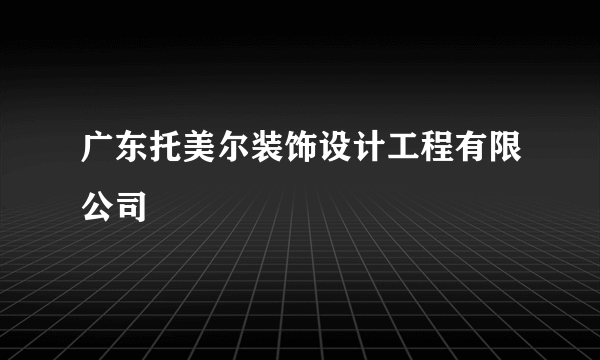 广东托美尔装饰设计工程有限公司